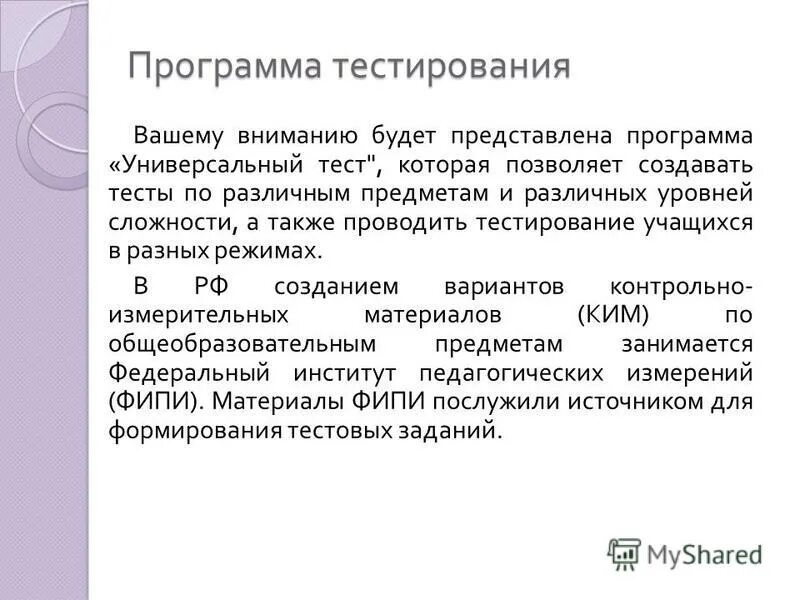 Программа тестирования

Вашему вниманию будет представлена программа «Универсальный тест", которая позволяет создавать тесты по различным предметам и различных уровней сложности, а также проводить тестирование учащихся в разных режимах.

В РФ созданием вариантов контрольно-измерительных материалов (КИМ) по общеобразовательным предметам занимается Федеральный институт педагогических измерений (ФИПИ). Материалы ФИПИ послужили источником для формирования тестовых заданий.

MyShared